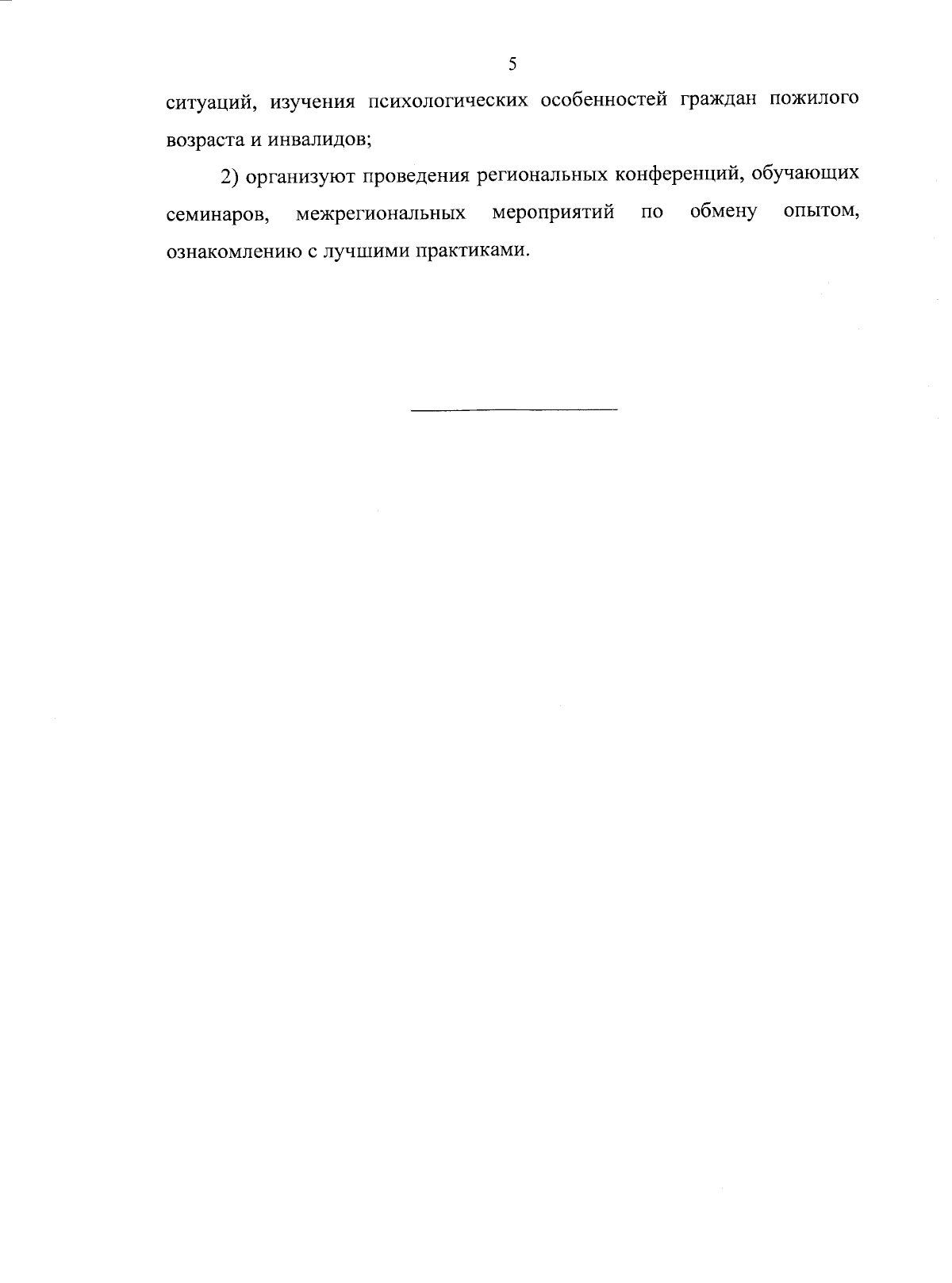 5

ситуаций, изучения психологических особенностей граждан пожилого возраста и инвалидов;

2) организуют проведения региональных конференций, обучающих семинаров, межрегиональных мероприятий по обмену опытом, ознакомлению с лучшими практиками.